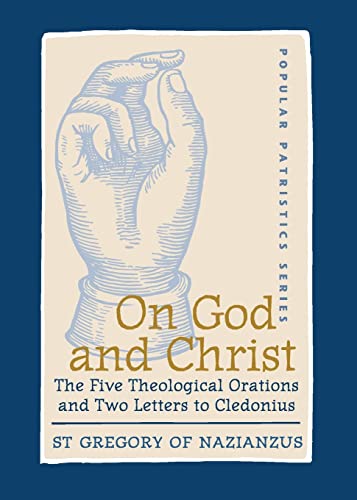 POPULAR PATRISTICS SERIES

On God and Christ

The Five Theological Orations and Two Letters to Cledonius

ST GREGORY OF NAZIANZUS